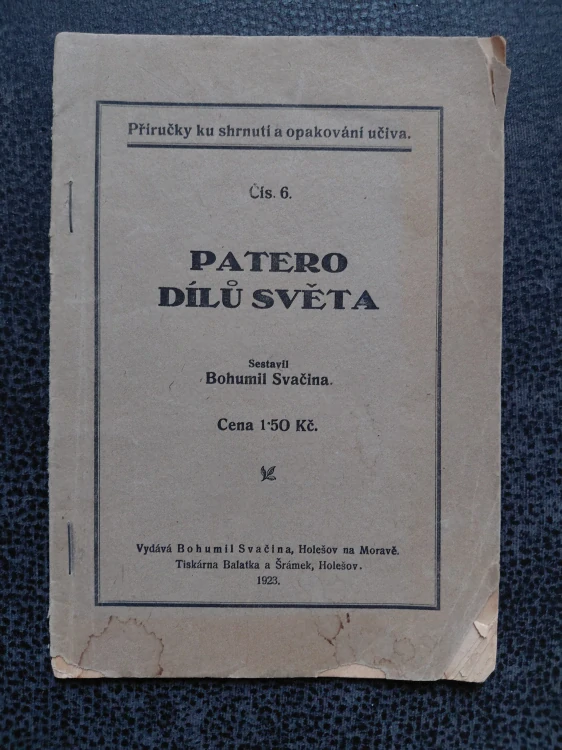 Příručky ku shrnutí a opakování učiva.

Čís. 6.

PATERO
DÍLŮ SVĚTA

Sestavil
Bohumil Svačina.

Cena 1·50 Kč.

Vydává Bohumil Svačina, Holešov na Moravě.
Tiskárna Balatka a Šrámek, Holešov.
1923.